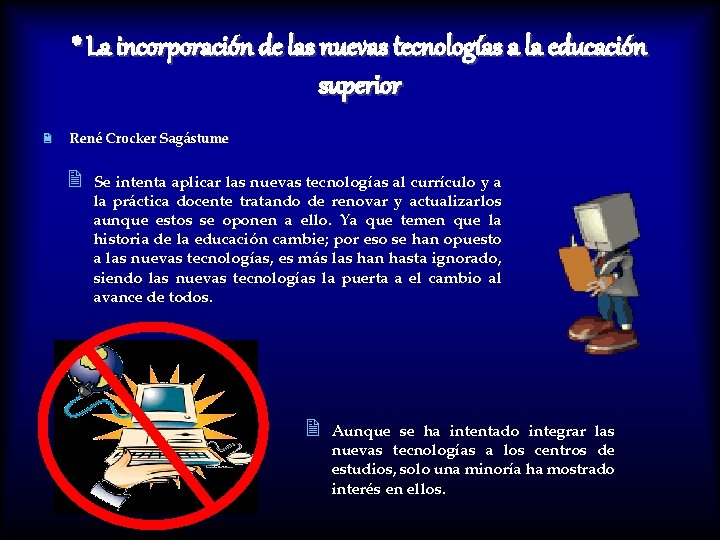 * La incorporación de las nuevas tecnologías a la educación superior

René Crocker Sagástume

Se intenta aplicar las nuevas tecnologías al currículo y a la práctica docente tratando de renovar y actualizarlos aunque estos se oponen a ello. Ya que temen que la historia de la educación cambie; por eso se han opuesto a las nuevas tecnologías, es más las han hasta ignorado, siendo las nuevas tecnologías la puerta a el cambio al avance de todos.

Aunque se ha intentado integrar las nuevas tecnologías a los centros de estudios, solo una minoría ha mostrado interés en ellos.